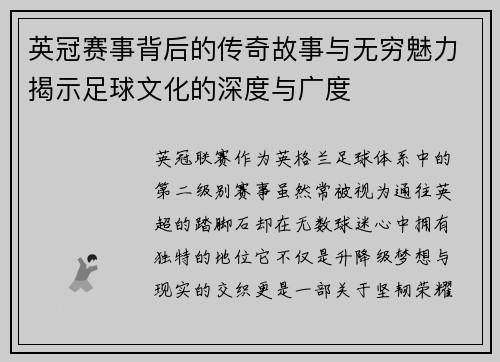 英冠赛事背后的传奇故事与无穷魅力揭示足球文化的深度与广度

英冠联赛作为英格兰足球体系中的第二级别赛事虽然常被视为通往英超的踏脚石却在无数球迷心中拥有独特的地位它不仅是升降级梦想与现实的交织更是一部关于坚韧荣耀